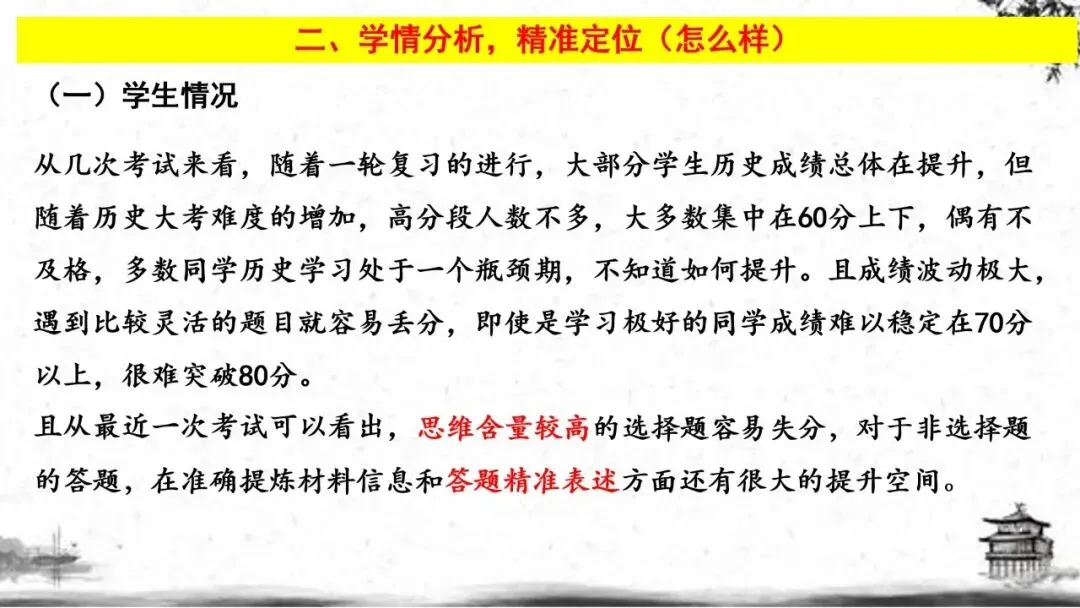 二、学情分析，精准定位（怎么样）

（一）学生情况

从几次考试来看，随着一轮复习的进行，大部分学生历史成绩总体在提升，但随着历史大考难度的增加，高分段人数不多，大多数集中在60分上下，偶有不及格，多数同学历史学习处于一个瓶颈期，不知道如何提升。且成绩波动极大，遇到比较灵活的题目就容易丢分，即使是学习极好的同学成绩难以稳定在70分以上，很难突破80分。

且从最近一次考试可以看出，思维含量较高的选择题容易失分，对于非选择题的答题，在准确提炼材料信息和答题精准表述方面还有很大的提升空间。